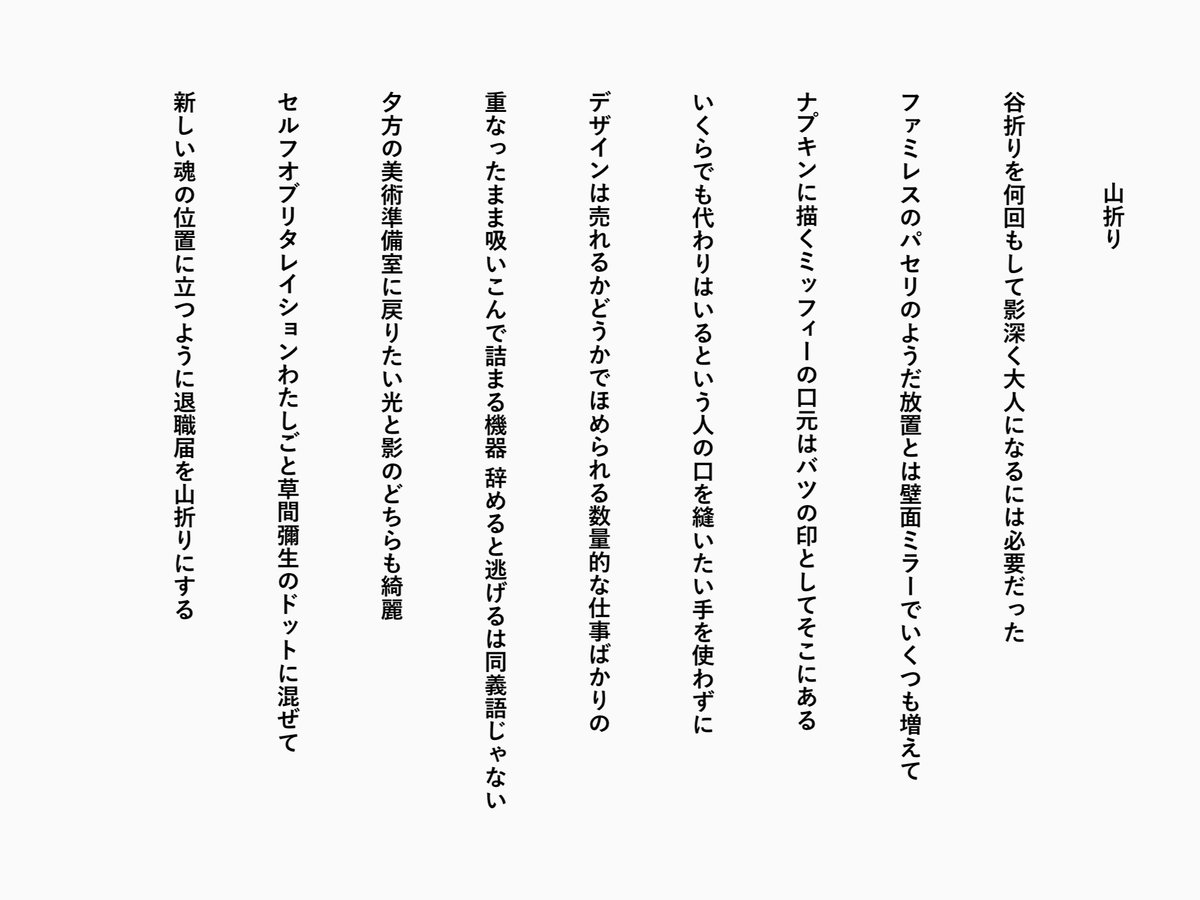 山折り

谷折りを何回もして影深く大人になるには必要だった

ファミレスのパセリのようだ放置とは壁面ミラーでいくつも増えて

ナプキンに描くミッフィーの口元はバツの印としてそこにある

いくらでも代わりはいるという人の口を縫いたい手を使わずに

デザインは売れるかどうかでほめられる数量的な仕事ばかりの

重なったまま吸いこんで詰まる機器 辞めると逃げるは同義語じゃない

夕方の美術準備室に戻りたい光と影のどちらも綺麗

セルフオブリタレイションわたしごと草間彌生のドットに混ぜて

新しい魂の位置に立つように退職届を山折りにする